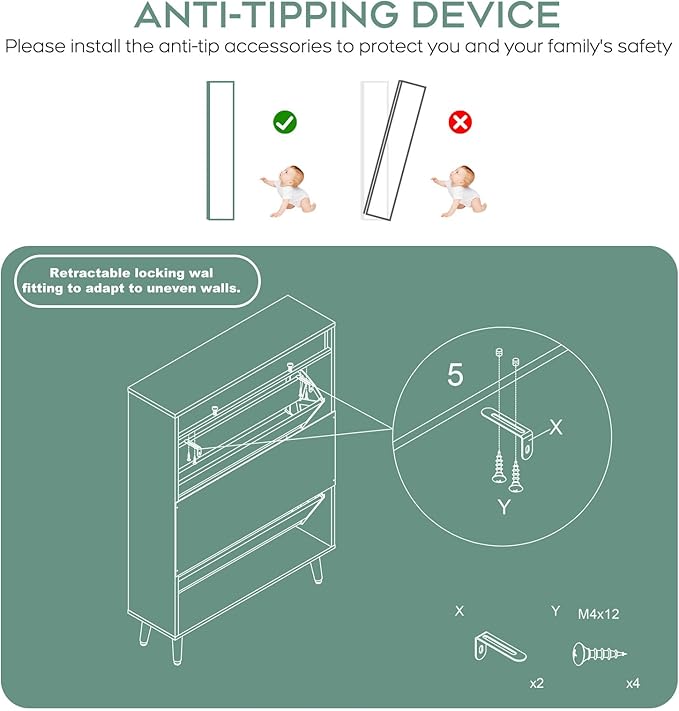 ANTI-TIPPING DEVICE

Please install the anti-tip accessories to protect you and your family's safety

Retractable locking wal fitting to adapt to uneven walls.

5

X

Y

X

Y M4x12

x2

x4